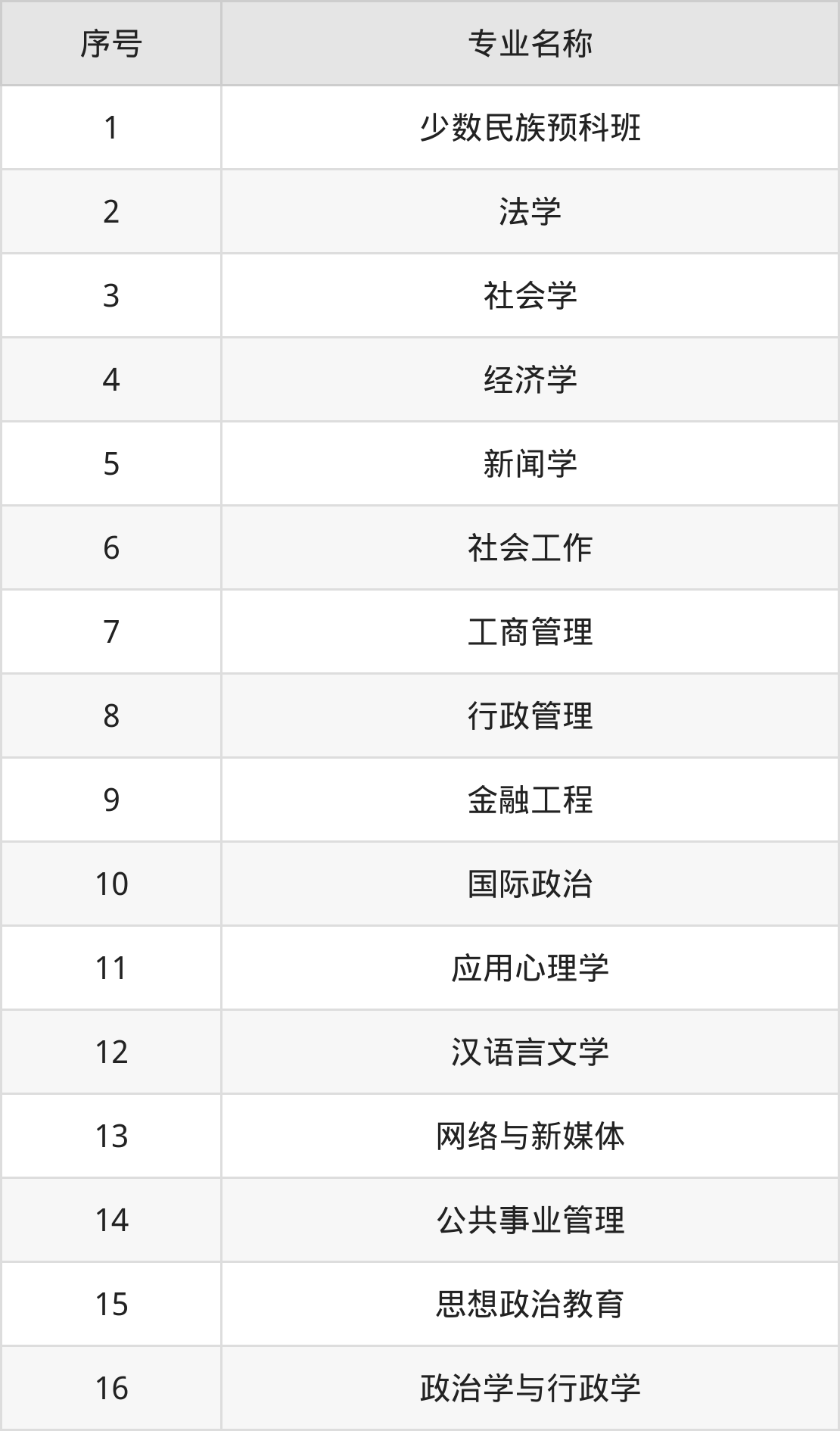 | 序号 | 专业名称 |
|---|---|
| 1 | 少数民族预科班 |
| 2 | 法学 |
| 3 | 社会学 |
| 4 | 经济学 |
| 5 | 新闻学 |
| 6 | 社会工作 |
| 7 | 工商管理 |
| 8 | 行政管理 |
| 9 | 金融工程 |
| 10 | 国际政治 |
| 11 | 应用心理学 |
| 12 | 汉语言文学 |
| 13 | 网络与新媒体 |
| 14 | 公共事业管理 |
| 15 | 思想政治教育 |
| 16 | 政治学与行政学 |